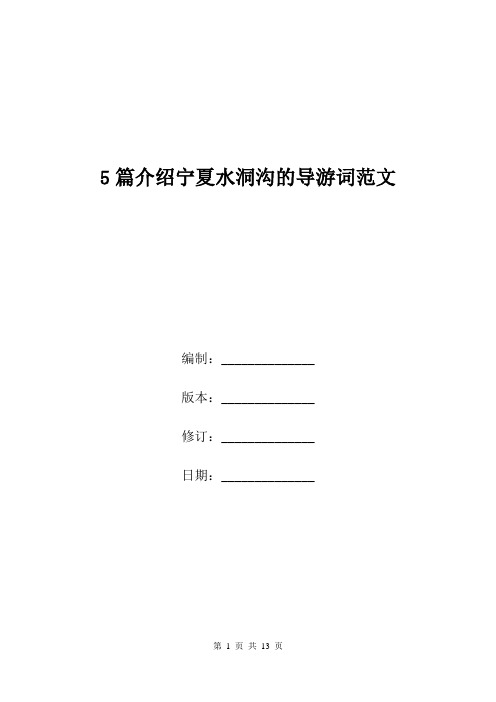 5篇介绍宁夏水洞沟的导游词范文

编制：______________

版本：______________

修订：______________

日期：______________

第 1 页 共 13 页